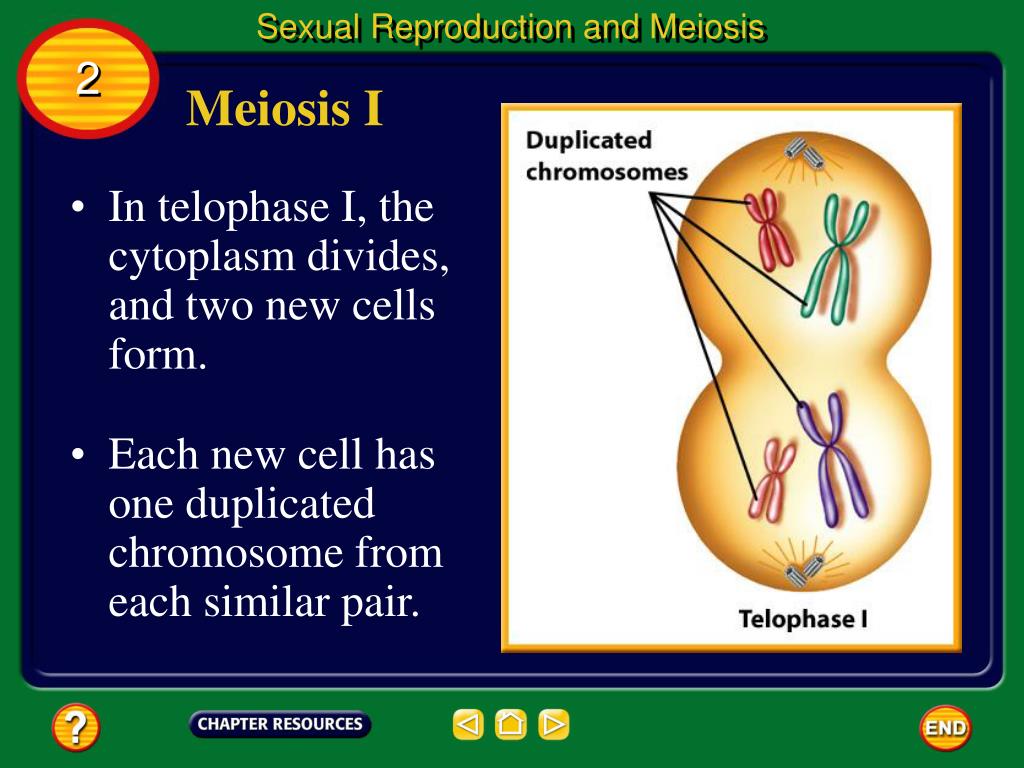 Sexual Reproduction and Meiosis

2

Meiosis I

• In telophase I, the cytoplasm divides, and two new cells form.

• Each new cell has one duplicated chromosome from each similar pair.

Duplicated chromosomes

Telophase I

?

CHAPTER RESOURCES

END